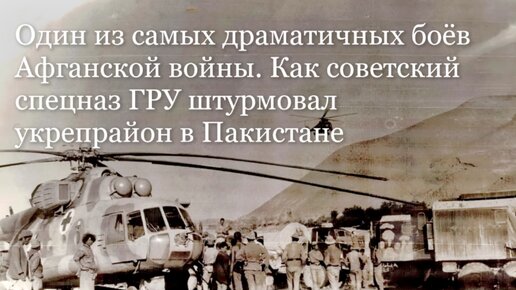 Один из самых драматичных боёв Афганской войны. Как советский спецназ ГРУ штурмовал укрепрайон в Пакистане